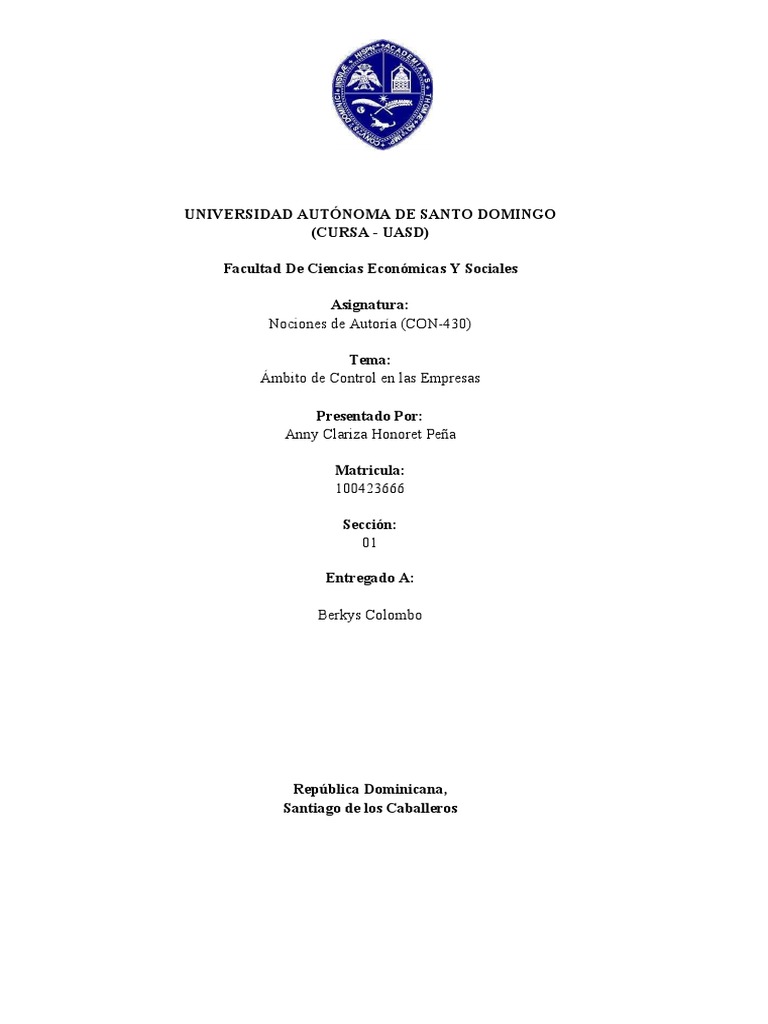 UNIVERSIDAD AUTÓNOMA DE SANTO DOMINGO
(CURSA - UASD)

Facultad De Ciencias Económicas Y Sociales

Asignatura:
Nociones de Autoria (CON-430)

Tema:
Ámbito de Control en las Empresas

Presentado Por:
Anny Clariza Honoret Peña

Matricula:
100423666

Sección:
01

Entregado A:

Berkys Colombo

República Dominicana,
Santiago de los Caballeros